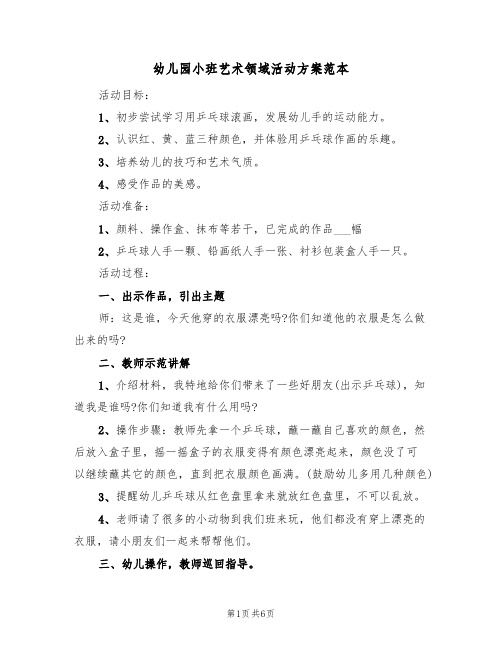 幼儿园小班艺术领域活动方案范本

活动目标：

1、初步尝试学习用乒乓球滚画，发展幼儿手的运动能力。

2、认识红、黄、蓝三种颜色，并体验用乒乓球作画的乐趣。

3、培养幼儿的技巧和艺术气质。

4、感受作品的美感。

活动准备：

1、颜料、操作盒、抹布等若干，已完成的作品___幅

2、乒乓球人手一颗、铅画纸人手一张、衬衫包装盒人手一只。

活动过程：

一、出示作品，引出主题

师：这是谁，今天他穿的衣服漂亮吗?你们知道他的衣服是怎么做出来的吗?

二、教师示范讲解

1、介绍材料，我特地给你们带来了一些好朋友(出示乒乓球)，知道我是谁吗?你们知道我有什么用吗?

2、操作步骤：教师先拿一个乒乓球，蘸一蘸自己喜欢的颜色，然后放入盒子里，摇一摇盒子的衣服变得有颜色漂亮起来，颜色没了可以继续蘸其它的颜色，直到把衣服颜色画满。(鼓励幼儿多用几种颜色)

3、提醒幼儿乒乓球从红色盘里拿来就放红色盘里，不可以乱放。

4、老师请了很多的小动物到我们班来玩，他们都没有穿上漂亮的衣服，请小朋友们一起来帮帮他们。

三、幼儿操作，教师巡回指导。

第1页 共6页